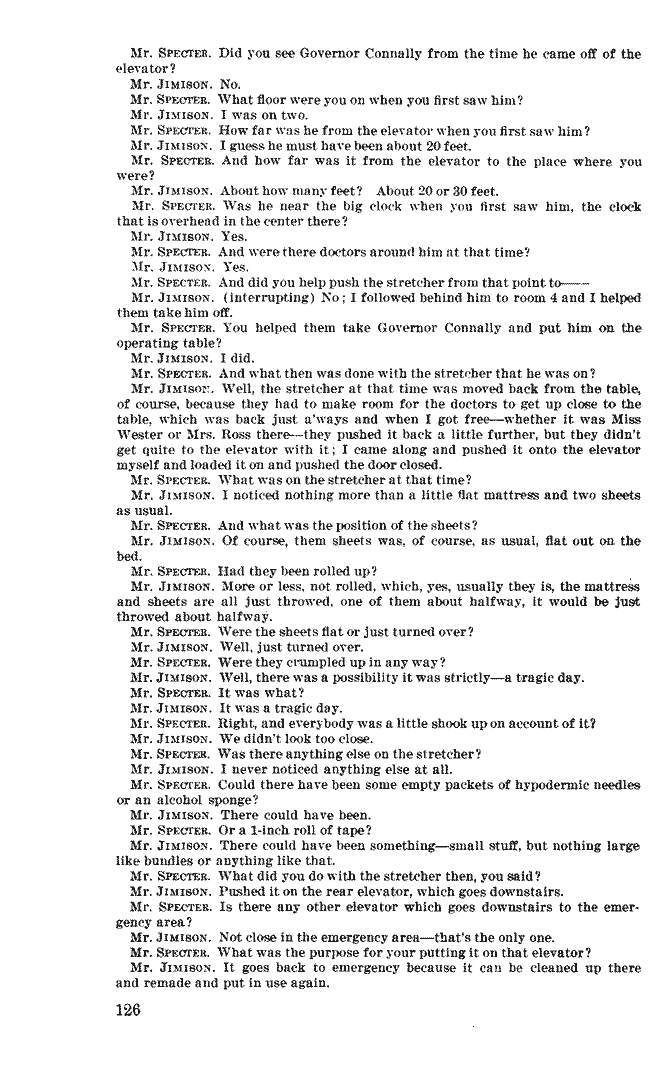 Mr. SPECTER. Did you see Governor Connally from the time he came off of the elevator?

Mr. JIMISON. No.

Mr. SPECTER. What floor were you on when you first saw him?

Mr. JIMISON. I was on two.

Mr. SPECTER. How far was he from the elevator when you first saw him?

Mr. JIMISON. I guess he must have been about 20 feet.

Mr. SPECTER. And how far was it from the elevator to the place where you were?

Mr. JIMISON. About how many feet? About 20 or 30 feet.

Mr. SPECTER. Was he near the big clock when you first saw him, the clock that is overhead in the center there?

Mr. JIMISON. Yes.

Mr. SPECTER. And were there doctors around him at that time?

Mr. JIMISON. Yes.

Mr. SPECTER. And did you help push the stretcher from that point to——

Mr. JIMISON. (interrupting) No; I followed behind him to room 4 and I helped them take him off.

Mr. SPECTER. You helped them take Governor Connally and put him on the operating table?

Mr. JIMISON. I did.

Mr. SPECTER. And what then was done with the stretcher that he was on?

Mr. JIMISON. Well, the stretcher at that time was moved back from the table, of course, because they had to make room for the doctors to get up close to the table, which was back just a'ways and when I got free—whether it was Miss Wester or Mrs. Ross there—they pushed it back a little further, but they didn't get quite to the elevator with it; I came along and pushed it onto the elevator myself and loaded it on and pushed the door closed.

Mr. SPECTER. What was on the stretcher at that time?

Mr. JIMISON. I noticed nothing more than a little flat mattress and two sheets as usual.

Mr. SPECTER. And what was the position of the sheets?

Mr. JIMISON. Of course, them sheets was, of course, as usual, flat out on the bed.

Mr. SPECTER. Had they been rolled up?

Mr. JIMISON. More or less, not rolled, which, yes, usually they is, the mattress and sheets are all just throwed, one of them about halfway, it would be just throwed about halfway.

Mr. SPECTER. Were the sheets flat or just turned over?

Mr. JIMISON. Well, just turned over.

Mr. SPECTER. Were they crumpled up in any way?

Mr. JIMISON. Well, there was a possibility it was strictly—a tragic day.

Mr. SPECTER. It was what?

Mr. JIMISON. It was a tragic day.

Mr. SPECTER. Right, and everybody was a little shook up on account of it?

Mr. JIMISON. We didn't look too close.

Mr. SPECTER. Was there anything else on the stretcher?

Mr. JIMISON. I never noticed anything else at all.

Mr. SPECTER. Could there have been some empty packets of hypodermic needles or an alcohol sponge?

Mr. JIMISON. There could have been.

Mr. SPECTER. Or a 1-inch roll of tape?

Mr. JIMISON. There could have been something—small stuff, but nothing large like bundles or anything like that.

Mr. SPECTER. What did you do with the stretcher then, you said?

Mr. JIMISON. Pushed it on the rear elevator, which goes downstairs.

Mr. SPECTER. Is there any other elevator which goes downstairs to the emergency area?

Mr. JIMISON. Not close in the emergency area—that's the only one.

Mr. SPECTER. What was the purpose for your putting it on that elevator?

Mr. JIMISON. It goes back to emergency because it can be cleaned up there and remade and put in use again.

126